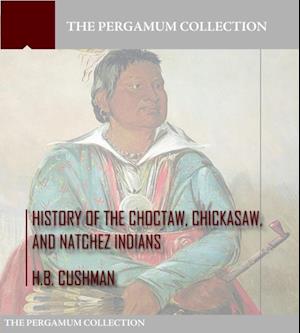 THE PERGAMUM COLLECTION

HISTORY OF THE CHOCTAW, CHICKASAW, AND NATCHEZ INDIANS

H.B. CUSHMAN

THE PERGAMUM COLLECTION